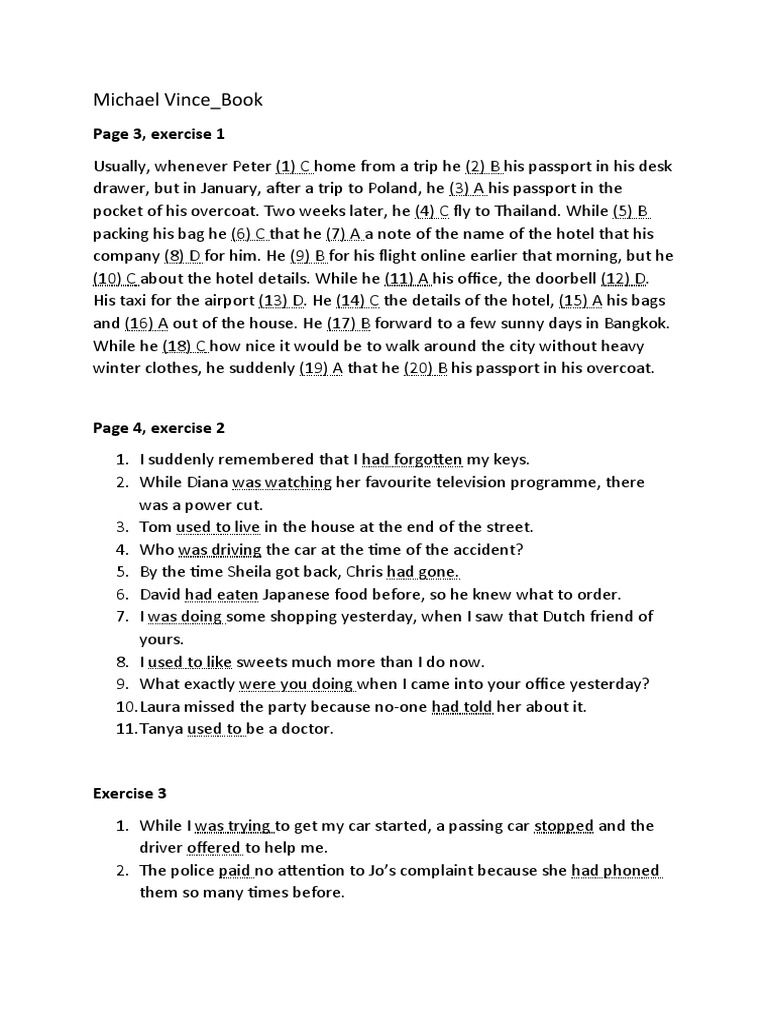 Michael Vince_Book

Page 3, exercise 1

Usually, whenever Peter (1) C home from a trip he (2) B his passport in his desk drawer, but in January, after a trip to Poland, he (3) A his passport in the pocket of his overcoat. Two weeks later, he (4) C fly to Thailand. While (5) B packing his bag he (6) C that he (7) A a note of the name of the hotel that his company (8) D for him. He (9) B for his flight online earlier that morning, but he (10) C about the hotel details. While he (11) A his office, the doorbell (12) D. His taxi for the airport (13) D. He (14) C the details of the hotel, (15) A his bags and (16) A out of the house. He (17) B forward to a few sunny days in Bangkok. While he (18) C how nice it would be to walk around the city without heavy winter clothes, he suddenly (19) A that he (20) B his passport in his overcoat.

Page 4, exercise 2

1. I suddenly remembered that I had forgotten my keys.
2. While Diana was watching her favourite television programme, there was a power cut.
3. Tom used to live in the house at the end of the street.
4. Who was driving the car at the time of the accident?
5. By the time Sheila got back, Chris had gone.
6. David had eaten Japanese food before, so he knew what to order.
7. I was doing some shopping yesterday, when I saw that Dutch friend of yours.
8. I used to like sweets much more than I do now.
9. What exactly were you doing when I came into your office yesterday?
10. Laura missed the party because no-one had told her about it.
11. Tanya used to be a doctor.

Exercise 3

1. While I was trying to get my car started, a passing car stopped and the driver offered to help me.
2. The police paid no attention to Jo's complaint because she had phoned them so many times before.